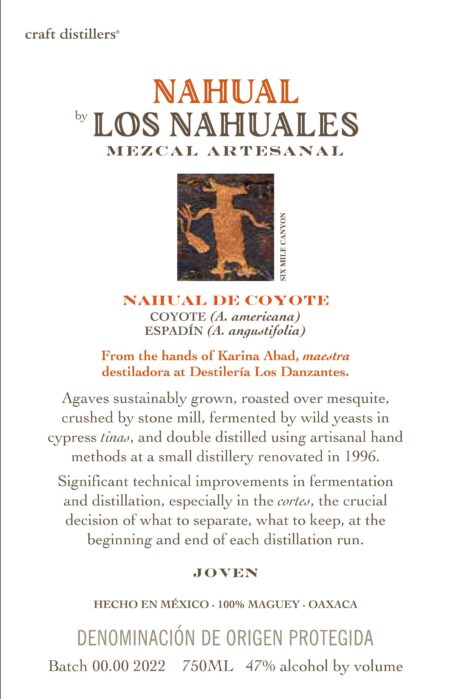 craft distillers®

NAHUAL
by LOS NAHUALES
MEZCAL ARTESANAL

SIX MILE CANYON

NAHUAL DE COYOTE
COYOTE (A. americana)
ESPADÍN (A. angustifolia)

From the hands of Karina Abad, maestra destiladora at Destilería Los Danzantes.

Agaves sustainably grown, roasted over mesquite, crushed by stone mill, fermented by wild yeasts in cypress tinas, and double distilled using artisanal hand methods at a small distillery renovated in 1996.

Significant technical improvements in fermentation and distillation, especially in the cortes, the crucial decision of what to separate, what to keep, at the beginning and end of each distillation run.

JOVEN

HECHO EN MÉXICO · 100% MAGUEY · OAXACA

DENOMINACIÓN DE ORIGEN PROTEGIDA

Batch 00.00 2022 750ML 47% alcohol by volume